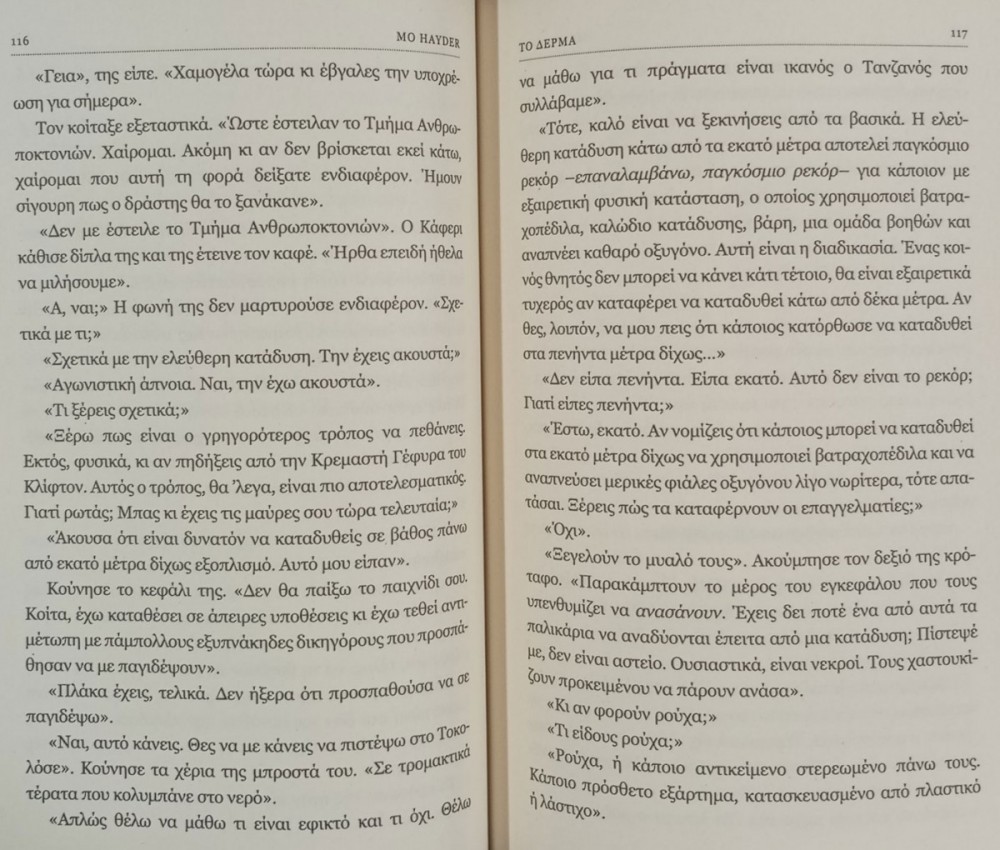 116 MO HAYDER

«Γεια», της είπε. «Χαμογέλα τώρα κι έβγαλες την υποχρέωση για σήμερα».

Τον κοίταξε εξεταστικά. «Ώστε έστειλαν το Τμήμα Ανθρωποκτονιών. Χαίρομαι. Ακόμη κι αν δεν βρίσκεται εκεί κάτω, χαίρομαι που αυτή τη φορά δείξατε ενδιαφέρον. Ήμουν σίγουρη πως ο δράστης θα το ξανάκανε».

«Δεν με έστειλε το Τμήμα Ανθρωποκτονιών». Ο Κάφερι κάθισε δίπλα της και της έτεινε τον καφέ. «Ήρθα επειδή ήθελα να μιλήσουμε».

«Α, ναι;» Η φωνή της δεν μαρτυρούσε ενδιαφέρον. «Σχετικά με τι;»

«Σχετικά με την ελεύθερη κατάδυση. Την έχεις ακουστά;»

«Αγωνιστική άπνοια. Ναι, την έχω ακουστά».

«Τι ξέρεις σχετικά;»

«Ξέρω πως είναι ο γρηγορότερος τρόπος να πεθάνεις. Εκτός, φυσικά, κι αν πηδήξεις από την Κρεμαστή Γέφυρα του Κλίφτον. Αυτός ο τρόπος, θα 'λεγα, είναι πιο αποτελεσματικός. Γιατί ρωτάς; Μπας κι έχεις τις μαύρες σου τώρα τελευταία;»

«Άκουσα ότι είναι δυνατόν να καταδυθείς σε βάθος πάνω από εκατό μέτρα δίχως εξοπλισμό. Αυτό μου είπαν».

Κούνησε το κεφάλι της. «Δεν θα παίξω το παιχνίδι σου. Κοίτα, έχω καταθέσει σε άπειρες υποθέσεις κι έχω τεθεί αντιμέτωπη με πάμπολλους εξυπνάκηδες δικηγόρους που προσπάθησαν να με παγιδέψουν».

«Πλάκα έχεις, τελικά. Δεν ήξερα ότι προσπαθούσα να σε παγιδέψω».

«Ναι, αυτό κάνεις. Θες να με κάνεις να πιστέψω στο Τοκολόσε». Κούνησε τα χέρια της μπροστά του. «Σε τρομακτικά τέρατα που κολυμπάνε στο νερό».

«Απλώς θέλω να μάθω τι είναι εφικτό και τι όχι. Θέλω

ΤΟ ΔΕΡΜΑ 117

να μάθω για τι πράγματα είναι ικανός ο Τανζανός που συλλάβαμε».

«Τότε, καλό είναι να ξεκινήσεις από τα βασικά. Η ελεύθερη κατάδυση κάτω από τα εκατό μέτρα αποτελεί παγκόσμιο ρεκόρ –επαναλαμβάνω, παγκόσμιο ρεκόρ– για κάποιον με εξαιρετική φυσική κατάσταση, ο οποίος χρησιμοποιεί βατραχοπέδιλα, καλώδιο κατάδυσης, βάρη, μια ομάδα βοηθών και αναπνέει καθαρό οξυγόνο. Αυτή είναι η διαδικασία. Ένας κοινός θνητός δεν μπορεί να κάνει κάτι τέτοιο, θα είναι εξαιρετικά τυχερός αν καταφέρει να καταδυθεί κάτω από δέκα μέτρα. Αν θες, λοιπόν, να μου πεις ότι κάποιος κατόρθωσε να καταδυθεί στα πενήντα μέτρα δίχως...»

«Δεν είπα πενήντα. Είπα εκατό. Αυτό δεν είναι το ρεκόρ; Γιατί είπες πενήντα;»

«Έστω, εκατό. Αν νομίζεις ότι κάποιος μπορεί να καταδυθεί στα εκατό μέτρα δίχως να χρησιμοποιεί βατραχοπέδιλα και να αναπνεύσει μερικές φιάλες οξυγόνου λίγο νωρίτερα, τότε απατάσαι. Ξέρεις πώς τα καταφέρνουν οι επαγγελματίες;»

«Όχι».

«Ξεγελούν το μυαλό τους». Ακούμπησε τον δεξιό της κρόταφο. «Παρακάμπτουν το μέρος του εγκεφάλου που τους υπενθυμίζει να ανασάνουν. Έχεις δει ποτέ ένα από αυτά τα παλικάρια να αναδύονται έπειτα από μια κατάδυση; Πίστεψέ με, δεν είναι αστείο. Ουσιαστικά, είναι νεκροί. Τους χαστουκίζουν προκειμένου να πάρουν ανάσα».

«Κι αν φορούν ρούχα;»

«Τι είδους ρούχα;»

«Ρούχα, ή κάποιο αντικείμενο στερεωμένο πάνω τους. Κάποιο πρόσθετο εξάρτημα, κατασκευασμένο από πλαστικό ή λάστιχο».